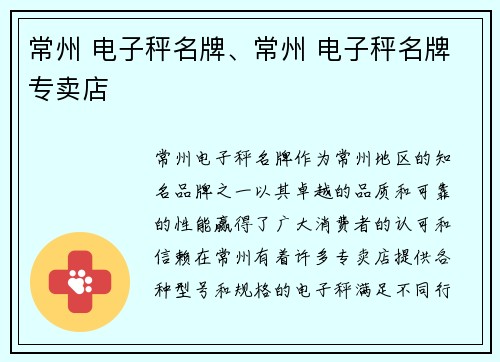 常州 电子秤名牌、常州 电子秤名牌专卖店

常州电子秤名牌作为常州地区的知名品牌之一以其卓越的品质和可靠的性能赢得了广大消费者的认可和信赖在常州有着许多专卖店提供各种型号和规格的电子秤满足不同行